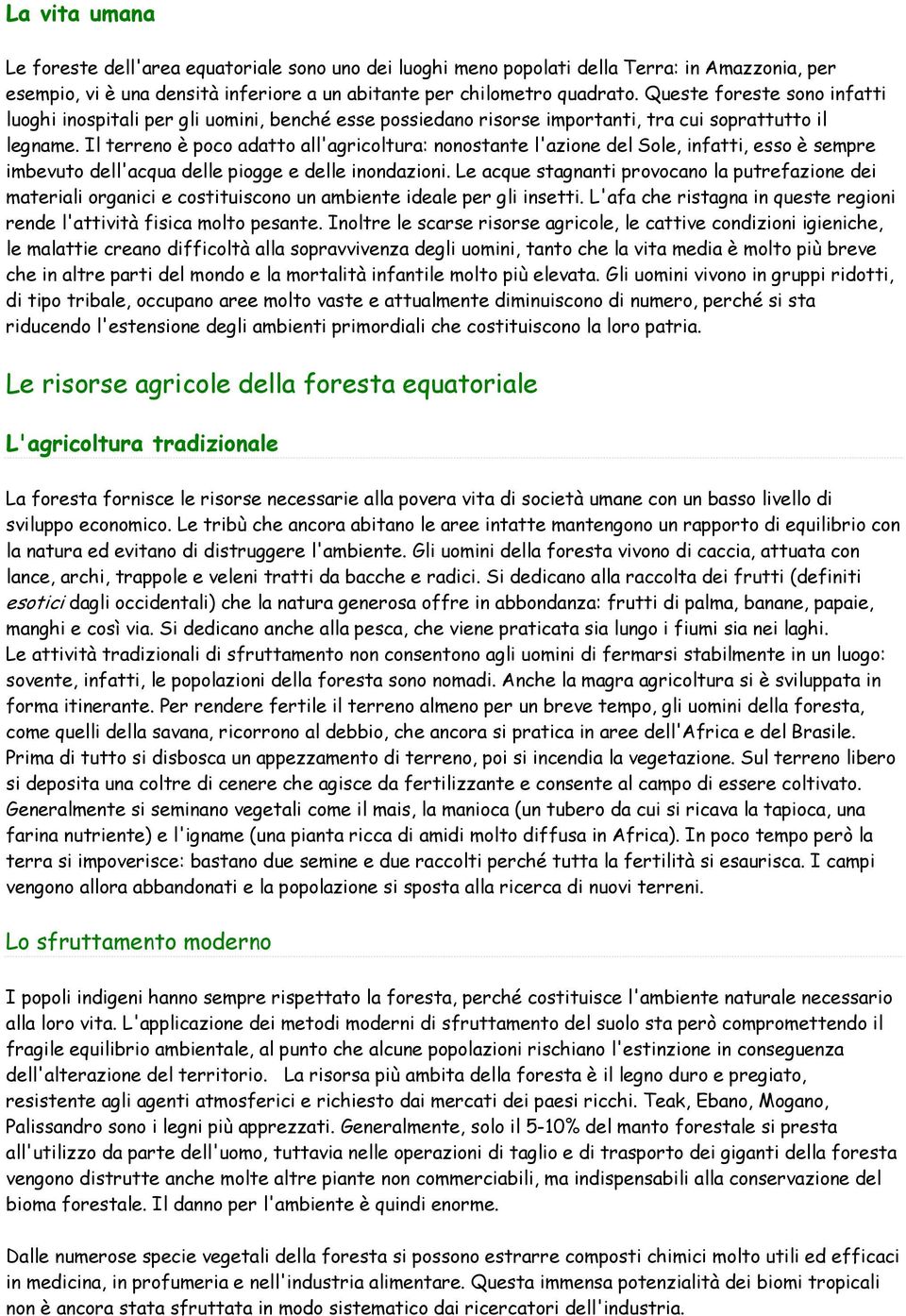 La vita umana

Le foreste dell'area equatoriale sono uno dei luoghi meno popolati della Terra: in Amazzonia, per esempio, vi è una densità inferiore a un abitante per chilometro quadrato. Queste foreste sono infatti luoghi inospitali per gli uomini, benché esse possiedano risorse importanti, tra cui soprattutto il legname. Il terreno è poco adatto all'agricoltura: nonostante l'azione del Sole, infatti, esso è sempre imbevuto dell'acqua delle piogge e delle inondazioni. Le acque stagnanti provocano la putrefazione dei materiali organici e costituiscono un ambiente ideale per gli insetti. L'afa che ristagna in queste regioni rende l'attività fisica molto pesante. Inoltre le scarse risorse agricole, le cattive condizioni igieniche, le malattie creano difficoltà alla sopravvivenza degli uomini, tanto che la vita media è molto più breve che in altre parti del mondo e la mortalità infantile molto più elevata. Gli uomini vivono in gruppi ridotti, di tipo tribale, occupano aree molto vaste e attualmente diminuiscono di numero, perché si sta riducendo l'estensione degli ambienti primordiali che costituiscono la loro patria.

Le risorse agricole della foresta equatoriale

L'agricoltura tradizionale

La foresta fornisce le risorse necessarie alla povera vita di società umane con un basso livello di sviluppo economico. Le tribù che ancora abitano le aree intatte mantengono un rapporto di equilibrio con la natura ed evitano di distruggere l'ambiente. Gli uomini della foresta vivono di caccia, attuata con lance, archi, trappole e veleni tratti da bacche e radici. Si dedicano alla raccolta dei frutti (definiti esotici dagli occidentali) che la natura generosa offre in abbondanza: frutti di palma, banane, papaie, manghi e così via. Si dedicano anche alla pesca, che viene praticata sia lungo i fiumi sia nei laghi.
Le attività tradizionali di sfruttamento non consentono agli uomini di fermarsi stabilmente in un luogo: sovente, infatti, le popolazioni della foresta sono nomadi. Anche la magra agricoltura si è sviluppata in forma itinerante. Per rendere fertile il terreno almeno per un breve tempo, gli uomini della foresta, come quelli della savana, ricorrono al debbio, che ancora si pratica in aree dell'Africa e del Brasile. Prima di tutto si disbosca un appezzamento di terreno, poi si incendia la vegetazione. Sul terreno libero si deposita una coltre di cenere che agisce da fertilizzante e consente al campo di essere coltivato. Generalmente si seminano vegetali come il mais, la manioca (un tubero da cui si ricava la tapioca, una farina nutriente) e l'igname (una pianta ricca di amidi molto diffusa in Africa). In poco tempo però la terra si impoverisce: bastano due semine e due raccolti perché tutta la fertilità si esaurisca. I campi vengono allora abbandonati e la popolazione si sposta alla ricerca di nuovi terreni.

Lo sfruttamento moderno

I popoli indigeni hanno sempre rispettato la foresta, perché costituisce l'ambiente naturale necessario alla loro vita. L'applicazione dei metodi moderni di sfruttamento del suolo sta però compromettendo il fragile equilibrio ambientale, al punto che alcune popolazioni rischiano l'estinzione in conseguenza dell'alterazione del territorio. La risorsa più ambita della foresta è il legno duro e pregiato, resistente agli agenti atmosferici e richiesto dai mercati dei paesi ricchi. Teak, Ebano, Mogano, Palissandro sono i legni più apprezzati. Generalmente, solo il 5-10% del manto forestale si presta all'utilizzo da parte dell'uomo, tuttavia nelle operazioni di taglio e di trasporto dei giganti della foresta vengono distrutte anche molte altre piante non commerciabili, ma indispensabili alla conservazione del bioma forestale. Il danno per l'ambiente è quindi enorme.

Dalle numerose specie vegetali della foresta si possono estrarre composti chimici molto utili ed efficaci in medicina, in profumeria e nell'industria alimentare. Questa immensa potenzialità dei biomi tropicali non è ancora stata sfruttata in modo sistematico dai ricercatori dell'industria.